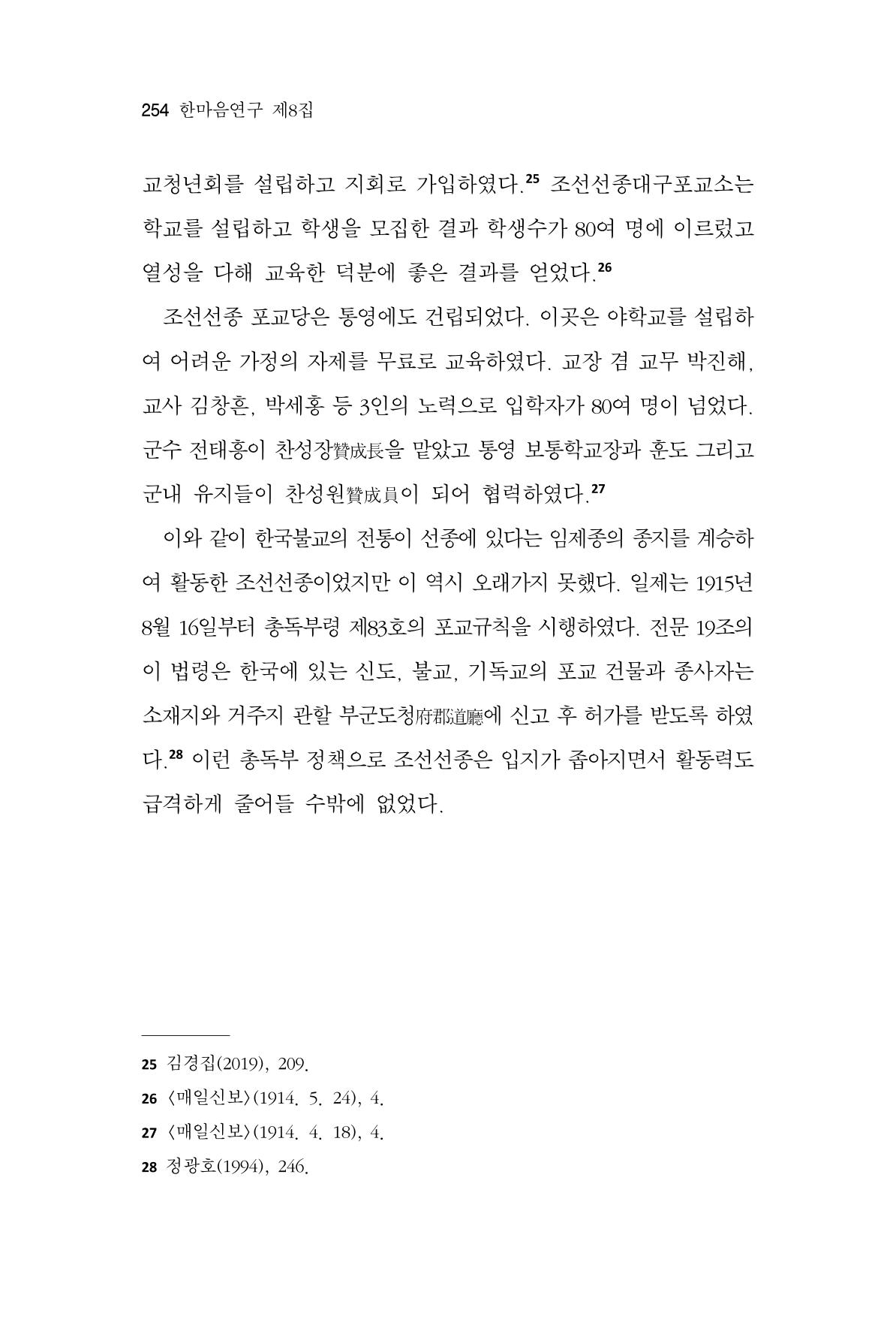 254 한마음연구 제8집

교청년회를 설립하고 지회로 가입하였다.$^{25}$ 조선선종대구포교소는 학교를 설립하고 학생을 모집한 결과 학생수가 80여 명에 이르렀고 열성을 다해 교육한 덕분에 좋은 결과를 얻었다.$^{26}$

조선선종 포교당은 통영에도 건립되었다. 이곳은 야학교를 설립하여 어려운 가정의 자제를 무료로 교육하였다. 교장 겸 교무 박진해, 교사 김창흔, 박세홍 등 3인의 노력으로 입학자가 80여 명이 넘었다. 군수 전태흥이 찬성장贊成長을 맡았고 통영 보통학교장과 훈도 그리고 군내 유지들이 찬성원贊成員이 되어 협력하였다.$^{27}$

이와 같이 한국불교의 전통이 선종에 있다는 임제종의 종지를 계승하여 활동한 조선선종이었지만 이 역시 오래가지 못했다. 일제는 1915년 8월 16일부터 총독부령 제83호의 포교규칙을 시행하였다. 전문 19조의 이 법령은 한국에 있는 신도, 불교, 기독교의 포교 건물과 종사자는 소재지와 거주지 관할 부군도청府郡道廳에 신고 후 허가를 받도록 하였다.$^{28}$ 이런 총독부 정책으로 조선선종은 입지가 좁아지면서 활동력도 급격하게 줄어들 수밖에 없었다.

25 김경집(2019), 209.
26 〈매일신보〉(1914. 5. 24), 4.
27 〈매일신보〉(1914. 4. 18), 4.
28 정광호(1994), 246.